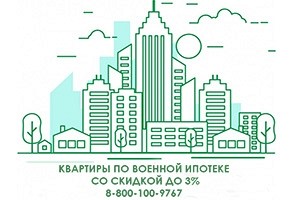 КВАРТИРЫ ПО ВОЕННОЙ ИПОТЕКЕ
СО СКИДКОЙ ДО 3%
8-800-100-9767